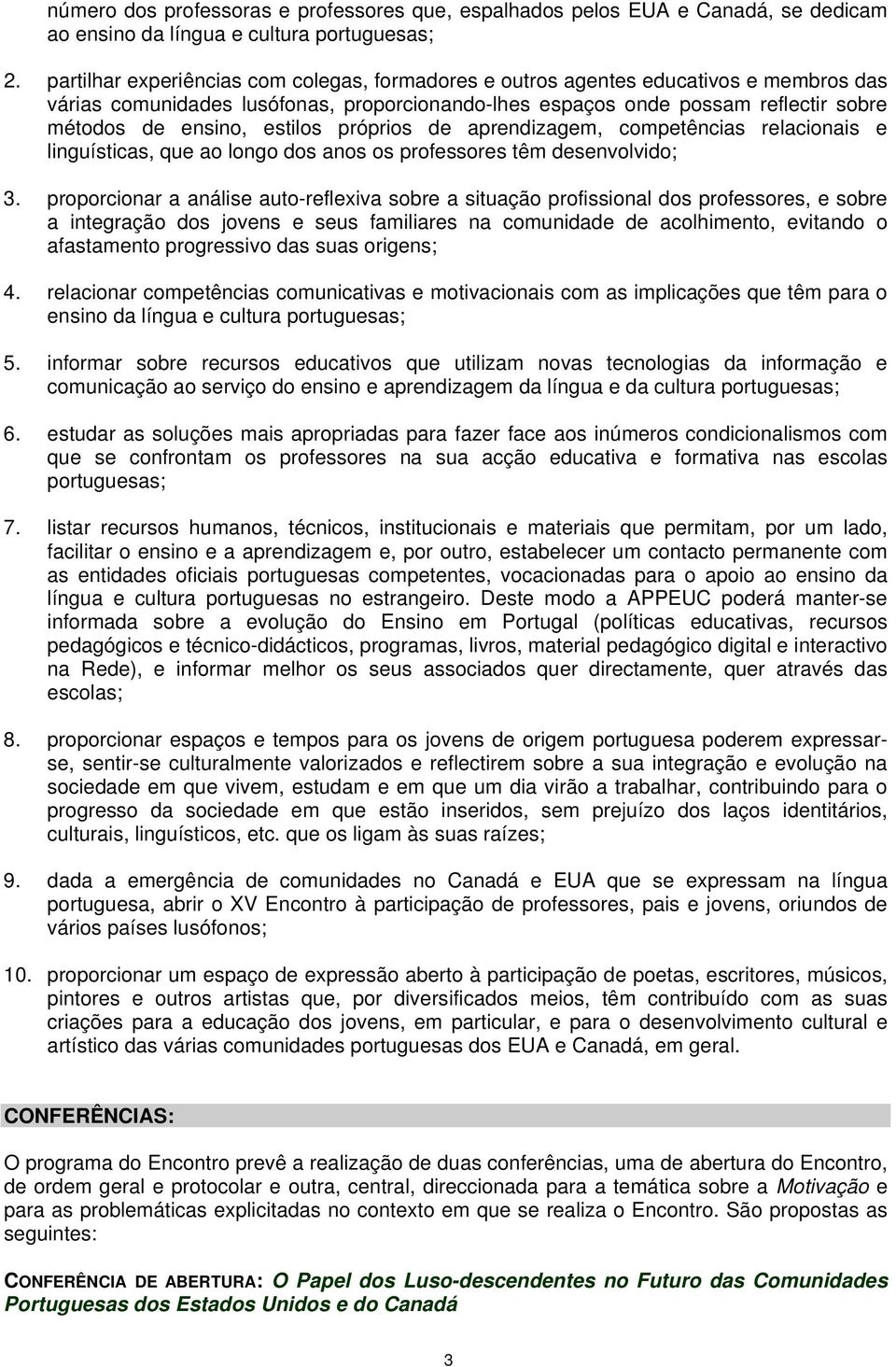 número dos professoras e professores que, espalhados pelos EUA e Canadá, se dedicam ao ensino da língua e cultura portuguesas;

2. partilhar experiências com colegas, formadores e outros agentes educativos e membros das várias comunidades lusófonas, proporcionando-lhes espaços onde possam reflectir sobre métodos de ensino, estilos próprios de aprendizagem, competências relacionais e linguísticas, que ao longo dos anos os professores têm desenvolvido;

3. proporcionar a análise auto-reflexiva sobre a situação profissional dos professores, e sobre a integração dos jovens e seus familiares na comunidade de acolhimento, evitando o afastamento progressivo das suas origens;

4. relacionar competências comunicativas e motivacionais com as implicações que têm para o ensino da língua e cultura portuguesas;

5. informar sobre recursos educativos que utilizam novas tecnologias da informação e comunicação ao serviço do ensino e aprendizagem da língua e da cultura portuguesas;

6. estudar as soluções mais apropriadas para fazer face aos inúmeros condicionalismos com que se confrontam os professores na sua acção educativa e formativa nas escolas portuguesas;

7. listar recursos humanos, técnicos, institucionais e materiais que permitam, por um lado, facilitar o ensino e a aprendizagem e, por outro, estabelecer um contacto permanente com as entidades oficiais portuguesas competentes, vocacionadas para o apoio ao ensino da língua e cultura portuguesas no estrangeiro. Deste modo a APPEUC poderá manter-se informada sobre a evolução do Ensino em Portugal (políticas educativas, recursos pedagógicos e técnico-didácticos, programas, livros, material pedagógico digital e interactivo na Rede), e informar melhor os seus associados quer directamente, quer através das escolas;

8. proporcionar espaços e tempos para os jovens de origem portuguesa poderem expressar-se, sentir-se culturalmente valorizados e reflectirem sobre a sua integração e evolução na sociedade em que vivem, estudam e em que um dia virão a trabalhar, contribuindo para o progresso da sociedade em que estão inseridos, sem prejuízo dos laços identitários, culturais, linguísticos, etc. que os ligam às suas raízes;

9. dada a emergência de comunidades no Canadá e EUA que se expressam na língua portuguesa, abrir o XV Encontro à participação de professores, pais e jovens, oriundos de vários países lusófonos;

10. proporcionar um espaço de expressão aberto à participação de poetas, escritores, músicos, pintores e outros artistas que, por diversificados meios, têm contribuído com as suas criações para a educação dos jovens, em particular, e para o desenvolvimento cultural e artístico das várias comunidades portuguesas dos EUA e Canadá, em geral.

CONFERÊNCIAS:

O programa do Encontro prevê a realização de duas conferências, uma de abertura do Encontro, de ordem geral e protocolar e outra, central, direccionada para a temática sobre a Motivação e para as problemáticas explicitadas no contexto em que se realiza o Encontro. São propostas as seguintes:

CONFERÊNCIA DE ABERTURA: O Papel dos Luso-descendentes no Futuro das Comunidades Portuguesas dos Estados Unidos e do Canadá

3